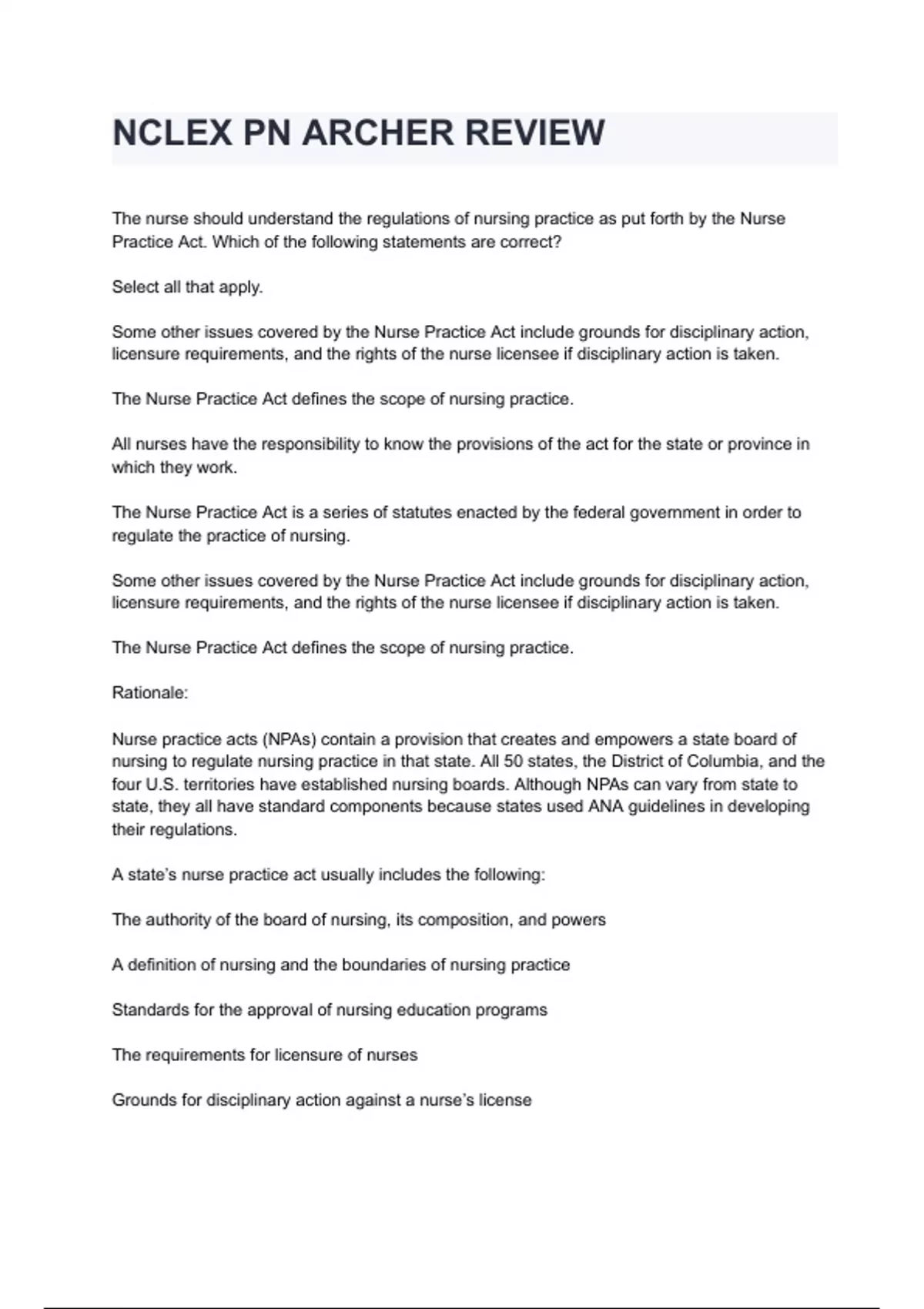 NCLEX PN ARCHER REVIEW

The nurse should understand the regulations of nursing practice as put forth by the Nurse Practice Act. Which of the following statements are correct?

Select all that apply.

Some other issues covered by the Nurse Practice Act include grounds for disciplinary action, licensure requirements, and the rights of the nurse licensee if disciplinary action is taken.

The Nurse Practice Act defines the scope of nursing practice.

All nurses have the responsibility to know the provisions of the act for the state or province in which they work.

The Nurse Practice Act is a series of statutes enacted by the federal government in order to regulate the practice of nursing.

Some other issues covered by the Nurse Practice Act include grounds for disciplinary action, licensure requirements, and the rights of the nurse licensee if disciplinary action is taken.

The Nurse Practice Act defines the scope of nursing practice.

Rationale:

Nurse practice acts (NPAs) contain a provision that creates and empowers a state board of nursing to regulate nursing practice in that state. All 50 states, the District of Columbia, and the four U.S. territories have established nursing boards. Although NPAs can vary from state to state, they all have standard components because states used ANA guidelines in developing their regulations.

A state's nurse practice act usually includes the following:

The authority of the board of nursing, its composition, and powers

A definition of nursing and the boundaries of nursing practice

Standards for the approval of nursing education programs

The requirements for licensure of nurses

Grounds for disciplinary action against a nurse's license